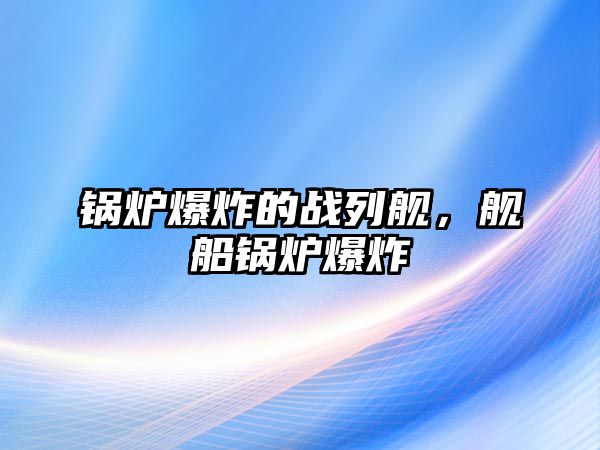 锅炉爆炸的战列舰，舰船锅炉爆炸